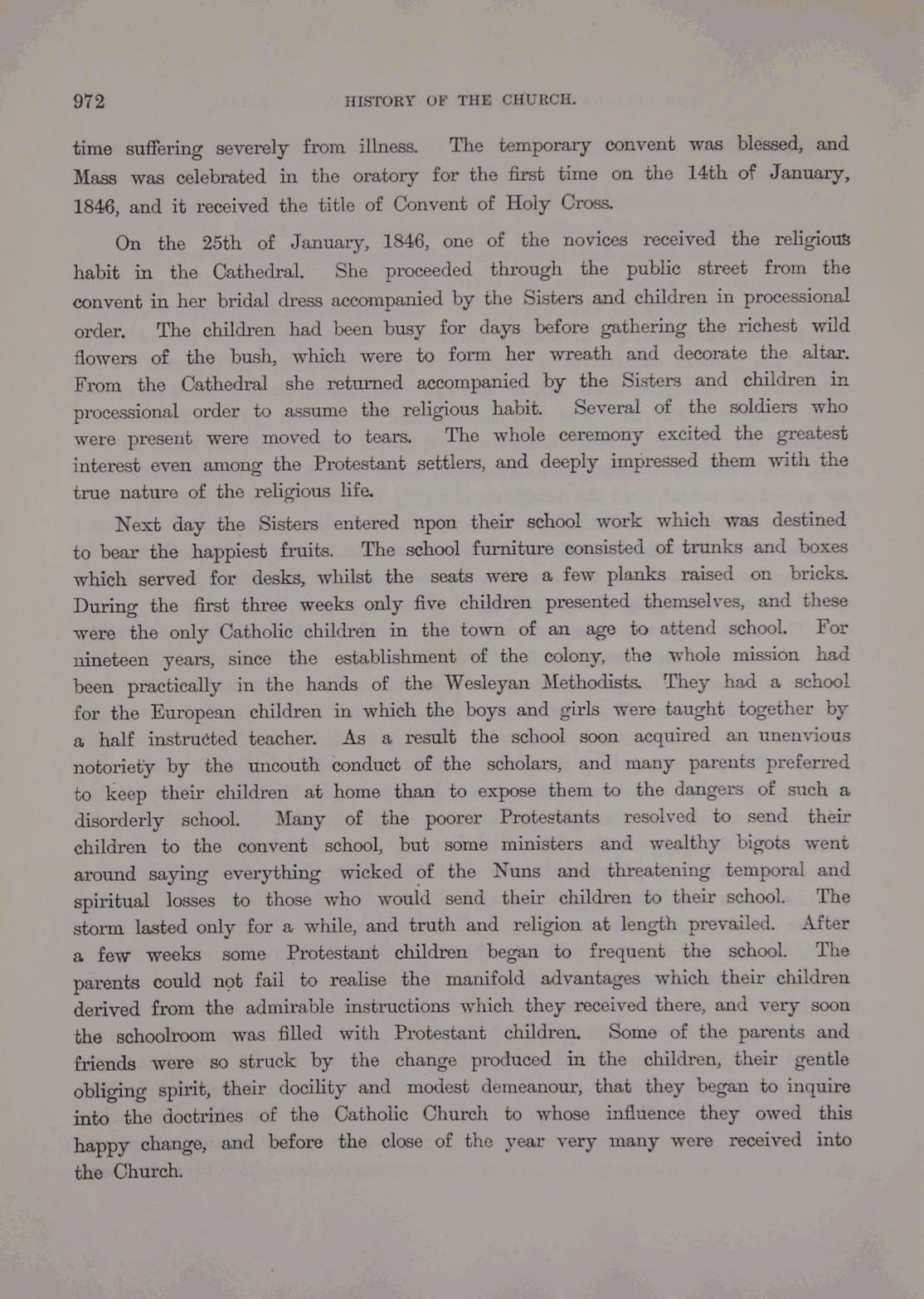 972 HISTORY OF THE CHURCH.

time suffering severely from illness. The temporary convent was blessed, and Mass was celebrated in the oratory for the first time on the 14th of January, 1846, and it received the title of Convent of Holy Cross.

On the 25th of January, 1846, one of the novices received the religious habit in the Cathedral. She proceeded through the public street from the convent in her bridal dress accompanied by the Sisters and children in processional order. The children had been busy for days before gathering the richest wild flowers of the bush, which were to form her wreath and decorate the altar. From the Cathedral she returned accompanied by the Sisters and children in processional order to assume the religious habit. Several of the soldiers who were present were moved to tears. The whole ceremony excited the greatest interest even among the Protestant settlers, and deeply impressed them with the true nature of the religious life.

Next day the Sisters entered npon their school work which was destined to bear the happiest fruits. The school furniture consisted of trunks and boxes which served for desks, whilst the seats were a few planks raised on bricks. During the first three weeks only five children presented themselves, and these were the only Catholic children in the town of an age to attend school. For nineteen years, since the establishment of the colony, the whole mission had been practically in the hands of the Wesleyan Methodists. They had a school for the European children in which the boys and girls were taught together by a half instructed teacher. As a result the school soon acquired an unenvious notoriety by the uncouth conduct of the scholars, and many parents preferred to keep their children at home than to expose them to the dangers of such a disorderly school. Many of the poorer Protestants resolved to send their children to the convent school, but some ministers and wealthy bigots went around saying everything wicked of the Nuns and threatening temporal and spiritual losses to those who would send their children to their school. The storm lasted only for a while, and truth and religion at length prevailed. After a few weeks some Protestant children began to frequent the school. The parents could not fail to realise the manifold advantages which their children derived from the admirable instructions which they received there, and very soon the schoolroom was filled with Protestant children. Some of the parents and friends were so struck by the change produced in the children, their gentle obliging spirit, their docility and modest demeanour, that they began to inquire into the doctrines of the Catholic Church to whose influence they owed this happy change, and before the close of the year very many were received into the Church.